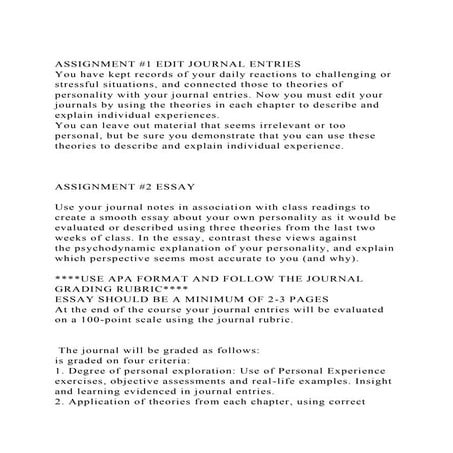 ASSIGNMENT #1 EDIT JOURNAL ENTRIES
You have kept records of your daily reactions to challenging or stressful situations, and connected those to theories of personality with your journal entries. Now you must edit your journals by using the theories in each chapter to describe and explain individual experiences.
You can leave out material that seems irrelevant or too personal, but be sure you demonstrate that you can use these theories to describe and explain individual experience.

ASSIGNMENT #2 ESSAY

Use your journal notes in association with class readings to create a smooth essay about your own personality as it would be evaluated or described using three theories from the last two weeks of class. In the essay, contrast these views against the psychodynamic explanation of your personality, and explain which perspective seems most accurate to you (and why).

****USE APA FORMAT AND FOLLOW THE JOURNAL GRADING RUBRIC****
ESSAY SHOULD BE A MINIMUM OF 2-3 PAGES
At the end of the course your journal entries will be evaluated on a 100-point scale using the journal rubric.

The journal will be graded as follows:
is graded on four criteria:
1. Degree of personal exploration: Use of Personal Experience exercises, objective assessments and real-life examples. Insight and learning evidenced in journal entries.
2. Application of theories from each chapter, using correct